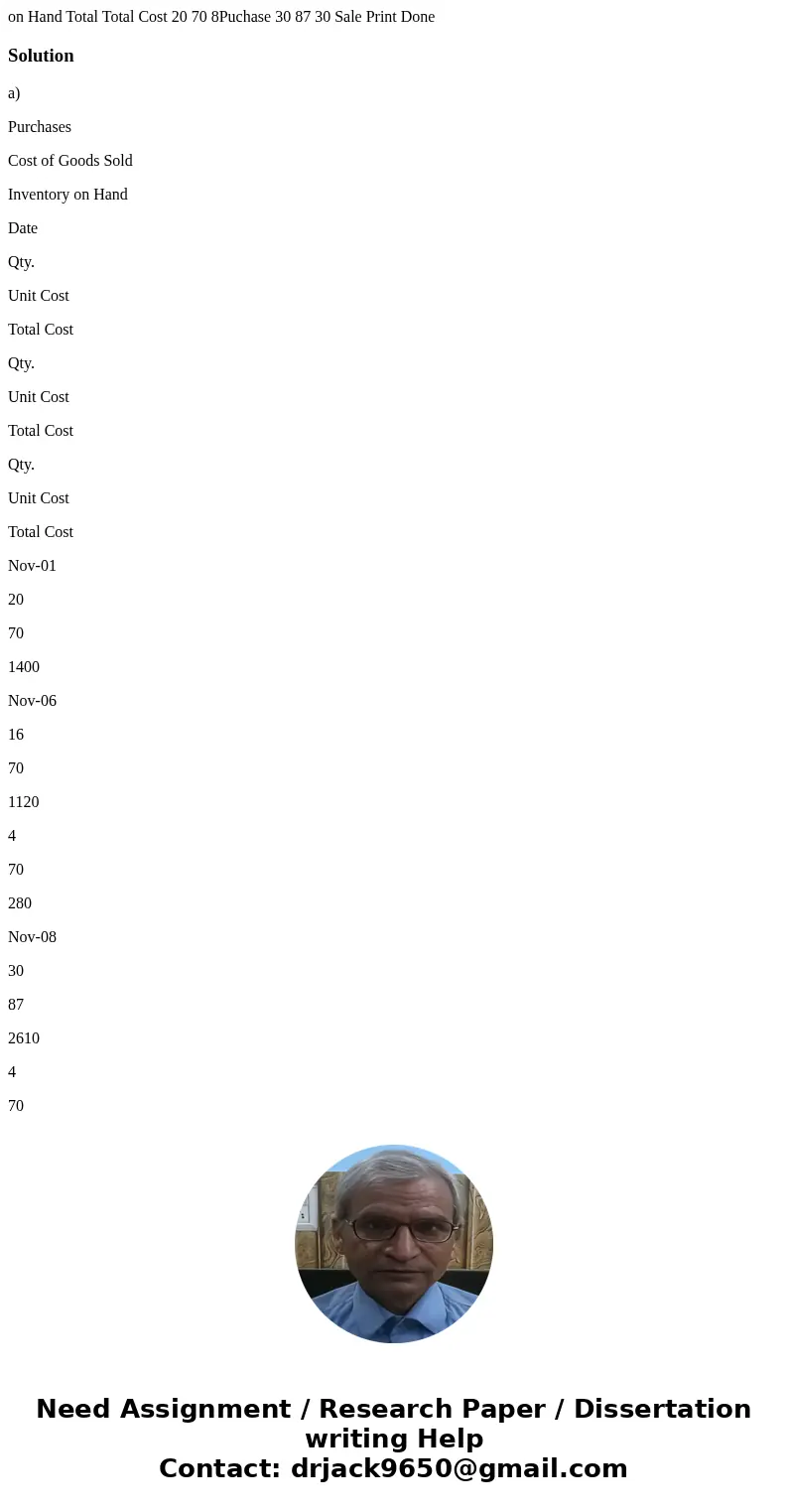 on Hand Total Total Cost 20 70 8Puchase 30 87 30 Sale Print Done

Solution

a)

Purchases

Cost of Goods Sold

Inventory on Hand

Date

Qty.

Unit Cost

Total Cost

Qty.

Unit Cost

Total Cost

Qty.

Unit Cost

Total Cost

Nov-01

20

70

1400

Nov-06

16

70

1120

4

70

280

Nov-08

30

87

2610

4

70

Need Assignment / Research Paper / Dissertation writing Help
Contact: drjack9650@gmail.com